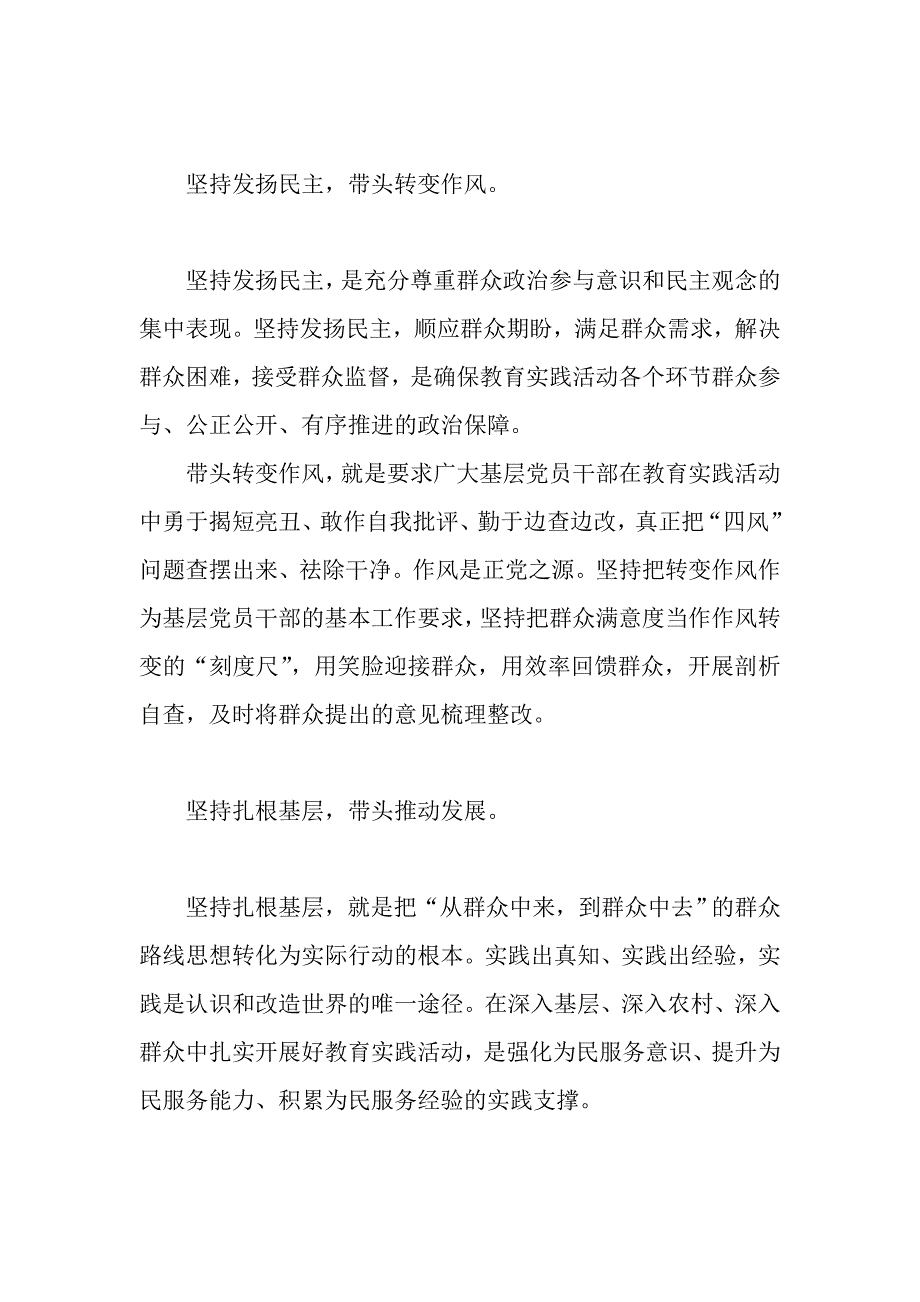 坚持发扬民主，带头转变作风。

坚持发扬民主，是充分尊重群众政治参与意识和民主观念的集中表现。坚持发扬民主，顺应群众期盼，满足群众需求，解决群众困难，接受群众监督，是确保教育实践活动各个环节群众参与、公正公开、有序推进的政治保障。

带头转变作风，就是要求广大基层党员干部在教育实践活动中勇于揭短亮丑、敢作自我批评、勤于边查边改，真正把“四风”问题查摆出来、祛除干净。作风是正党之源。坚持把转变作风作为基层党员干部的基本工作要求，坚持把群众满意度当作作风转变的“刻度尺”，用笑脸迎接群众，用效率回馈群众，开展剖析自查，及时将群众提出的意见梳理整改。

坚持扎根基层，带头推动发展。

坚持扎根基层，就是把“从群众中来，到群众中去”的群众路线思想转化为实际行动的根本。实践出真知、实践出经验，实践是认识和改造世界的唯一途径。在深入基层、深入农村、深入群众中扎实开展好教育实践活动，是强化为民服务意识、提升为民服务能力、积累为民服务经验的实践支撑。